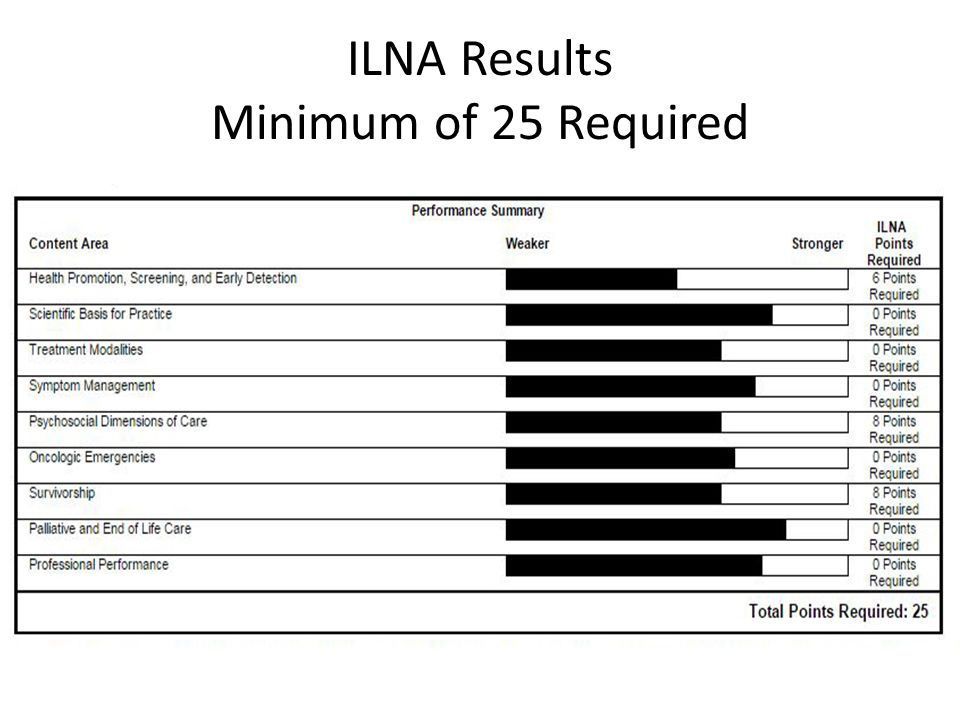 ILNA Results
Minimum of 25 Required

Performance Summary

| Content Area | Weaker Stronger | ILNA Points Required |
|---|---|---|
| Health Promotion, Screening, and Early Detection | | 6 Points Required |
| Scientific Basis for Practice | | 0 Points Required |
| Treatment Modalities | | 0 Points Required |
| Symptom Management | | 0 Points Required |
| Psychosocial Dimensions of Care | | 8 Points Required |
| Oncologic Emergencies | | 0 Points Required |
| Survivorship | | 8 Points Required |
| Palliative and End of Life Care | | 0 Points Required |
| Professional Performance | | 0 Points Required |

Total Points Required: 25